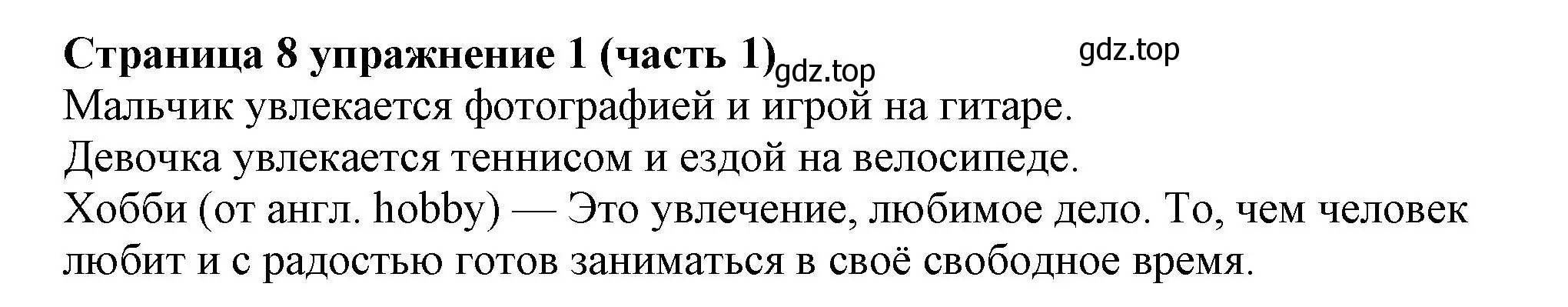 **Страница 8 упражнение 1 (часть 1)** gdz.top gdz.top

Мальчик увлекается фотографией и игрой на гитаре.
Девочка увлекается теннисом и ездой на велосипеде.
Хобби (от англ. hobby) — Это увлечение, любимое дело. То, чем человек любит и с радостью готов заниматься в своё свободное время.